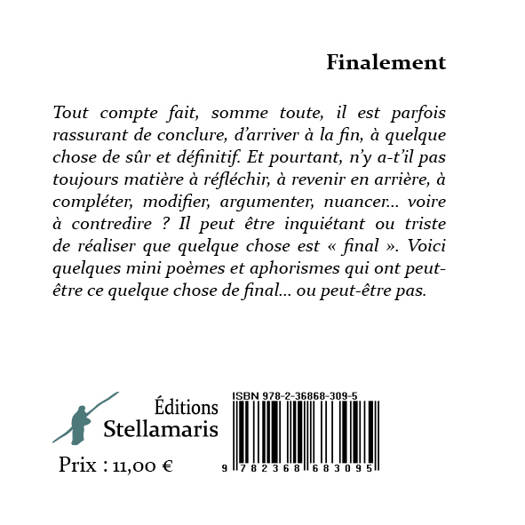 Finalement

Tout compte fait, somme toute, il est parfois rassurant de conclure, d'arriver à la fin, à quelque chose de sûr et définitif. Et pourtant, n'y a-t'il pas toujours matière à réfléchir, à revenir en arrière, à compléter, modifier, argumenter, nuancer... voire à contredire ? Il peut être inquiétant ou triste de réaliser que quelque chose est « final ». Voici quelques mini poèmes et aphorismes qui ont peut-être ce quelque chose de final... ou peut-être pas.

Éditions
Stellamaris

Prix : 11,00 €

ISBN 978-2-36868-309-5

9 782368 683095